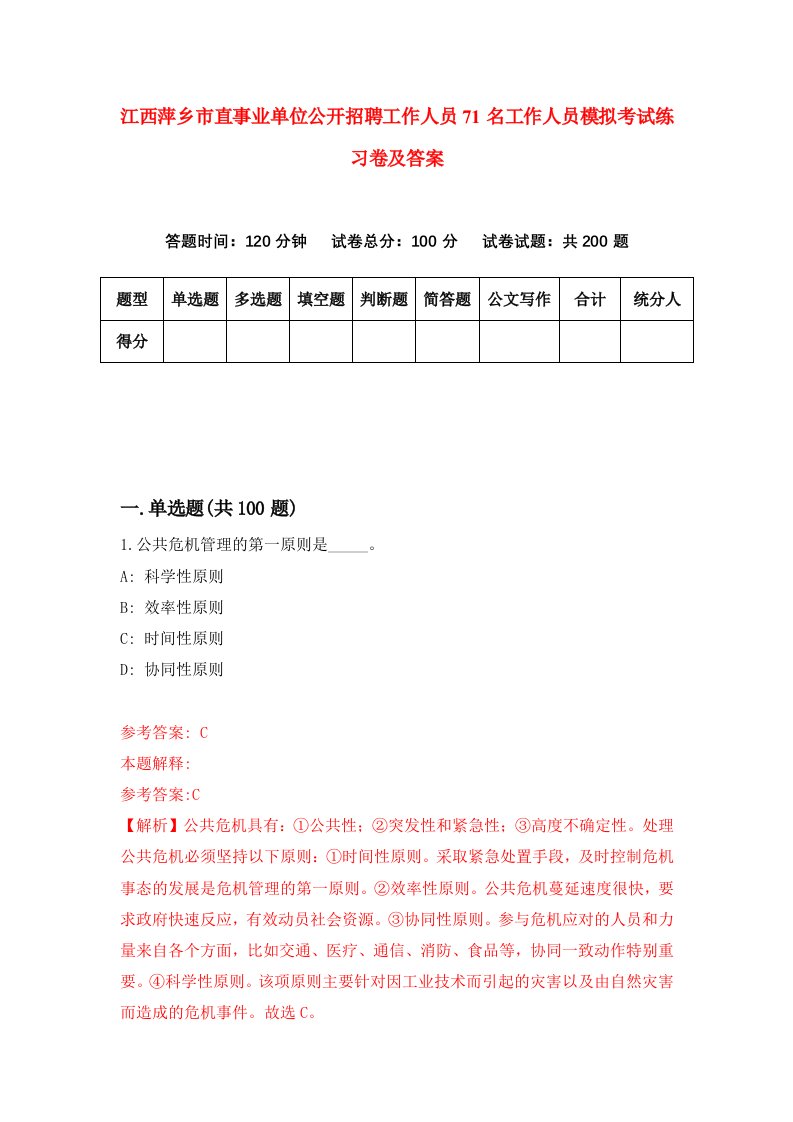 江西萍乡市直事业单位公开招聘工作人员71名工作人员模拟考试练习卷及答案

答题时间：120分钟　试卷总分：100分　试卷试题：共200题

| 题型 | 单选题 | 多选题 | 填空题 | 判断题 | 简答题 | 公文写作 | 合计 | 统分人 |
|---|---|---|---|---|---|---|---|---|
| 得分 | | | | | | | | |

一.单选题(共100题)

1.公共危机管理的第一原则是_____。

A: 科学性原则

B: 效率性原则

C: 时间性原则

D: 协同性原则

参考答案: C

本题解释:

参考答案:C

【解析】公共危机具有：①公共性；②突发性和紧急性；③高度不确定性。处理公共危机必须坚持以下原则：①时间性原则。采取紧急处置手段，及时控制危机事态的发展是危机管理的第一原则。②效率性原则。公共危机蔓延速度很快，要求政府快速反应，有效动员社会资源。③协同性原则。参与危机应对的人员和力量来自各个方面，比如交通、医疗、通信、消防、食品等，协同一致动作特别重要。④科学性原则。该项原则主要针对因工业技术而引起的灾害以及由自然灾害而造成的危机事件。故选C。